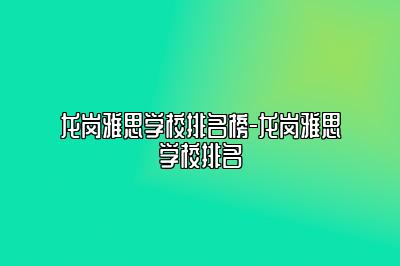 龙岗雅思学校排名榜-龙岗雅思学校排名